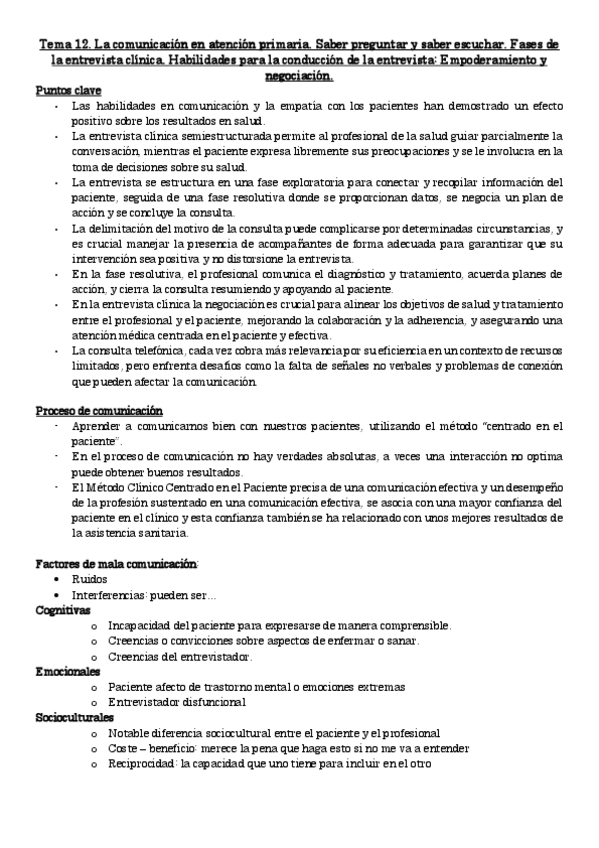 Tema 12. La comunicación en atención primaria. Saber preguntar y saber escuchar. Fases de la entrevista clínica. Habilidades para la conducción de la entrevista: Empoderamiento y negociación.

Puntos clave

- Las habilidades en comunicación y la empatía con los pacientes han demostrado un efecto positivo sobre los resultados en salud.
- La entrevista clínica semiestructurada permite al profesional de la salud guiar parcialmente la conversación, mientras el paciente expresa libremente sus preocupaciones y se le involucra en la toma de decisiones sobre su salud.
- La entrevista se estructura en una fase exploratoria para conectar y recopilar información del paciente, seguida de una fase resolutiva donde se proporcionan datos, se negocia un plan de acción y se concluye la consulta.
- La delimitación del motivo de la consulta puede complicarse por determinadas circunstancias, y es crucial manejar la presencia de acompañantes de forma adecuada para garantizar que su intervención sea positiva y no distorsione la entrevista.
- En la fase resolutiva, el profesional comunica el diagnóstico y tratamiento, acuerda planes de acción, y cierra la consulta resumiendo y apoyando al paciente.
- En la entrevista clínica la negociación es crucial para alinear los objetivos de salud y tratamiento entre el profesional y el paciente, mejorando la colaboración y la adherencia, y asegurando una atención médica centrada en el paciente y efectiva.
- La consulta telefónica, cada vez cobra más relevancia por su eficiencia en un contexto de recursos limitados, pero enfrenta desafíos como la falta de señales no verbales y problemas de conexión que pueden afectar la comunicación.

Proceso de comunicación

- Aprender a comunicarnos bien con nuestros pacientes, utilizando el método "centrado en el paciente".
- En el proceso de comunicación no hay verdades absolutas, a veces una interacción no optima puede obtener buenos resultados.
- El Método Clínico Centrado en el Paciente precisa de una comunicación efectiva y un desempeño de la profesión sustentado en una comunicación efectiva, se asocia con una mayor confianza del paciente en el clínico y esta confianza también se ha relacionado con unos mejores resultados de la asistencia sanitaria.

Factores de mala comunicación:

- Ruidos
- Interferencias: pueden ser…

Cognitivas

- Incapacidad del paciente para expresarse de manera comprensible.
- Creencias o convicciones sobre aspectos de enfermar o sanar.
- Creencias del entrevistador.

Emocionales

- Paciente afecto de trastorno mental o emociones extremas
- Entrevistador disfuncional

Socioculturales

- Notable diferencia sociocultural entre el paciente y el profesional
- Coste – beneficio: merece la pena que haga esto si no me va a entender
- Reciprocidad: la capacidad que uno tiene para incluir en el otro